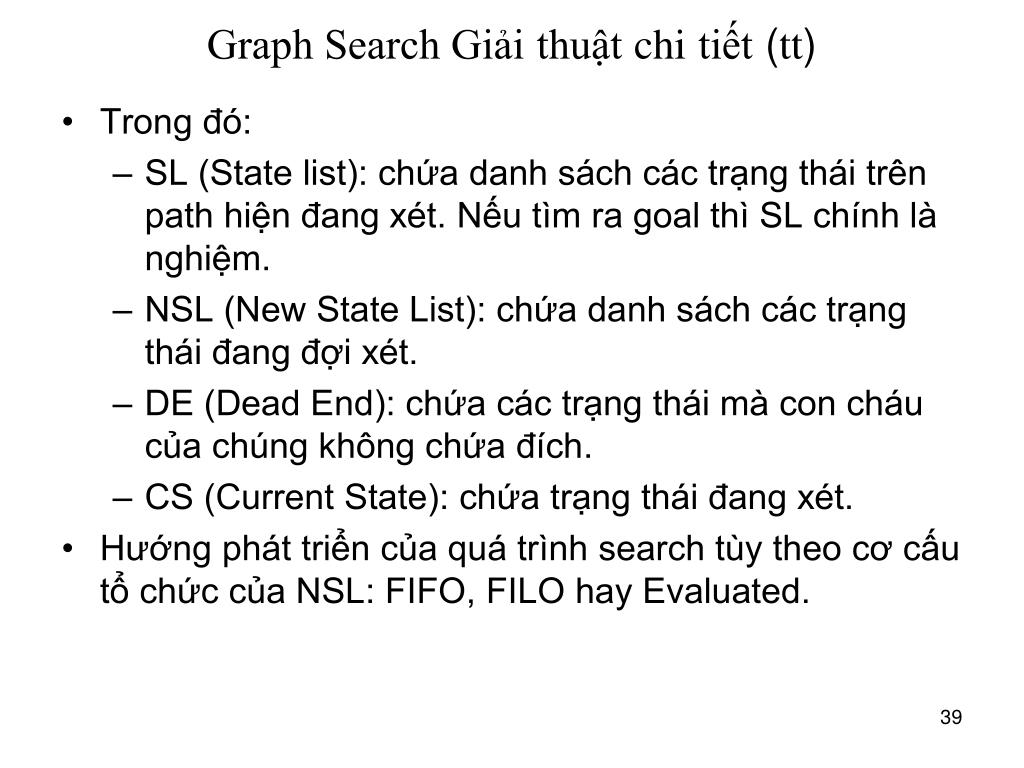 Graph Search Giải thuật chi tiết (tt)

• Trong đó:
– SL (State list): chứa danh sách các trạng thái trên path hiện đang xét. Nếu tìm ra goal thì SL chính là nghiệm.
– NSL (New State List): chứa danh sách các trạng thái đang đợi xét.
– DE (Dead End): chứa các trạng thái mà con cháu của chúng không chứa đích.
– CS (Current State): chứa trạng thái đang xét.
• Hướng phát triển của quá trình search tùy theo cơ cấu tổ chức của NSL: FIFO, FILO hay Evaluated.

39